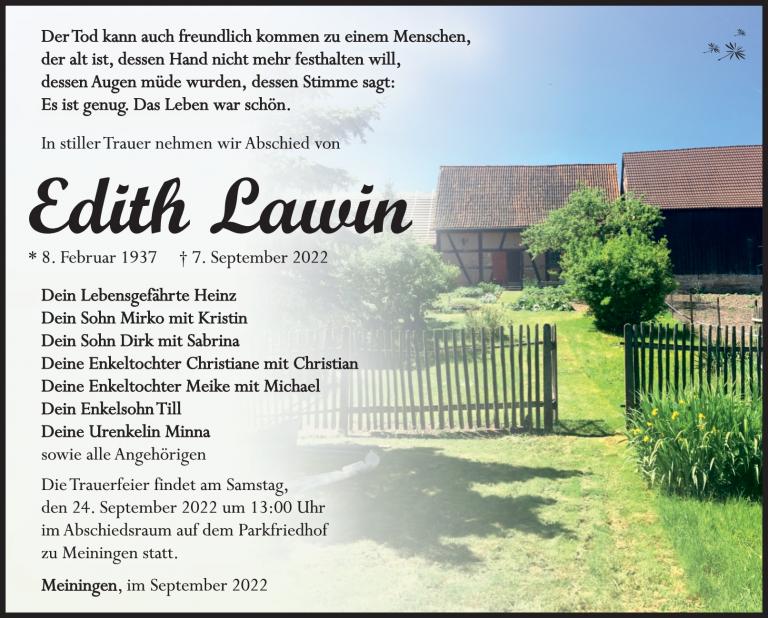 Der Tod kann auch freundlich kommen zu einem Menschen,
der alt ist, dessen Hand nicht mehr festhalten will,
dessen Augen müde wurden, dessen Stimme sagt:
Es ist genug. Das Leben war schön.

In stiller Trauer nehmen wir Abschied von

Edith Lawin

* 8. Februar 1937 † 7. September 2022

Dein Lebensgefährte Heinz
Dein Sohn Mirko mit Kristin
Dein Sohn Dirk mit Sabrina
Deine Enkeltochter Christiane mit Christian
Deine Enkeltochter Meike mit Michael
Dein Enkelsohn Till
Deine Urenkelin Minna
sowie alle Angehörigen

Die Trauerfeier findet am Samstag, den 24. September 2022 um 13:00 Uhr im Abschiedsraum auf dem Parkfriedhof zu Meiningen statt.

Meiningen, im September 2022